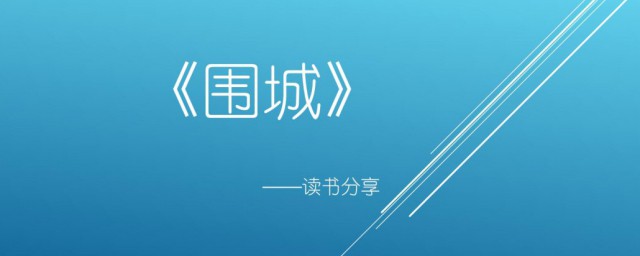 《围城》

——读书分享